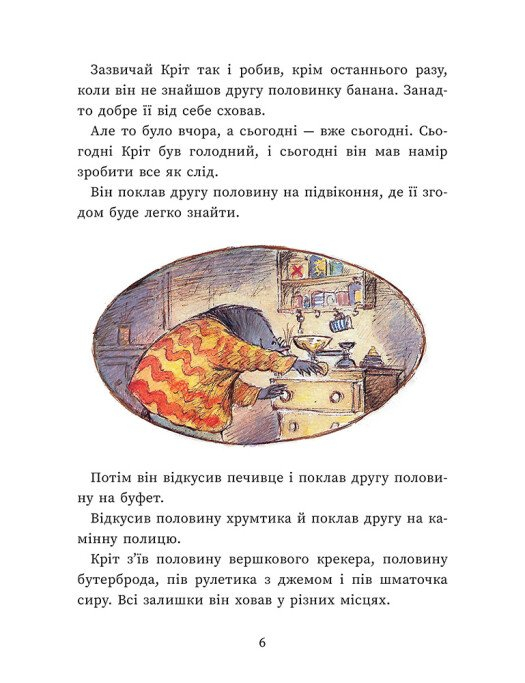 Зазвичай Кріт так і робив, крім останнього разу, коли він не знайшов другу половинку банана. Занадто добре її від себе сховав.

Але то було вчора, а сьогодні — вже сьогодні. Сьогодні Кріт був голодний, і сьогодні він мав намір зробити все як слід.

Він поклав другу половину на підвіконня, де її згодом буде легко знайти.

Потім він відкусив печивце і поклав другу половину на буфет.

Відкусив половину хрумтика й поклав другу на камінну полицю.

Кріт з'їв половину вершкового крекера, половину бутерброда, пів рулетика з джемом і пів шматочка сиру. Всі залишки він ховав у різних місцях.

6